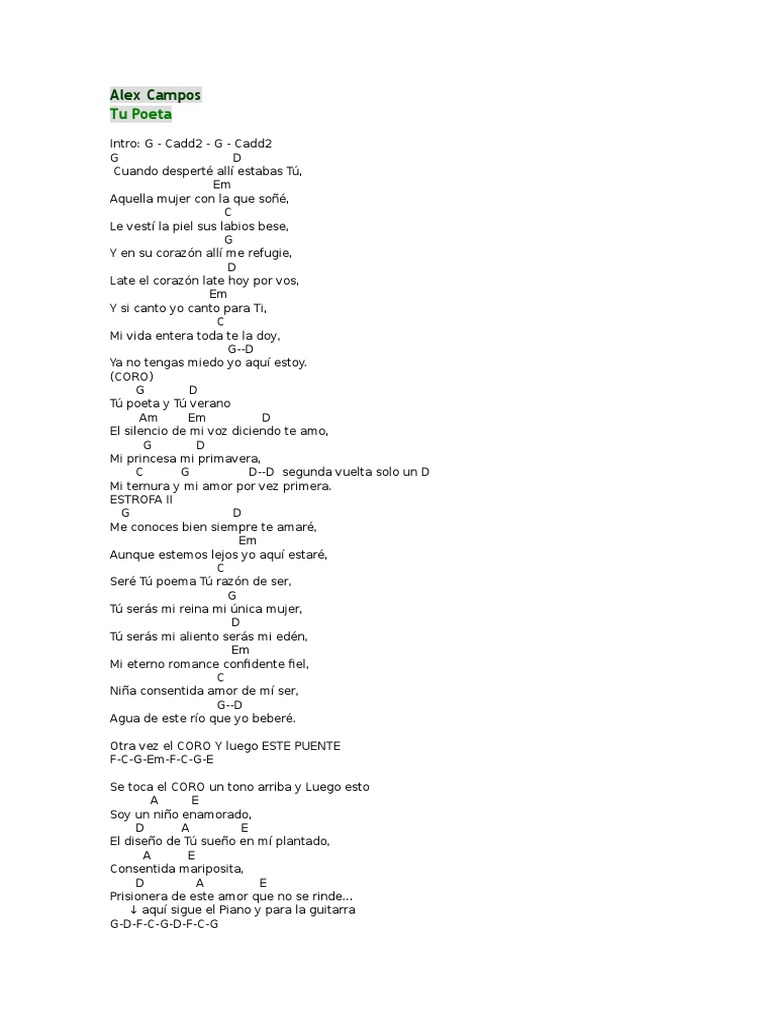 Alex Campos
Tu Poeta

Intro: G - Cadd2 - G - Cadd2
G D
Cuando desperté allí estabas Tú,
Em
Aquella mujer con la que soñé,
C
Le vestí la piel sus labios bese,
G
Y en su corazón allí me refugie,
D
Late el corazón late hoy por vos,
Em
Y si canto yo canto para Ti,
C
Mi vida entera toda te la doy,
G--D
Ya no tengas miedo yo aquí estoy.
(CORO)
G D
Tú poeta y Tú verano
Am Em D
El silencio de mi voz diciendo te amo,
G D
Mi princesa mi primavera,
C G D--D segunda vuelta solo un D
Mi ternura y mi amor por vez primera.
ESTROFA II
G D
Me conoces bien siempre te amaré,
Em
Aunque estemos lejos yo aquí estaré,
C
Seré Tú poema Tú razón de ser,
G
Tú serás mi reina mi única mujer,
D
Tú serás mi aliento serás mi edén,
Em
Mi eterno romance confidente fiel,
C
Niña consentida amor de mí ser,
G--D
Agua de este río que yo beberé.

Otra vez el CORO Y luego ESTE PUENTE
F-C-G-Em-F-C-G-E

Se toca el CORO un tono arriba y Luego esto
A E
Soy un niño enamorado,
D A E
El diseño de Tú sueño en mí plantado,
A E
Consentida mariposita,
D A E
Prisionera de este amor que no se rinde...
↓ aquí sigue el Piano y para la guitarra
G-D-F-C-G-D-F-C-G